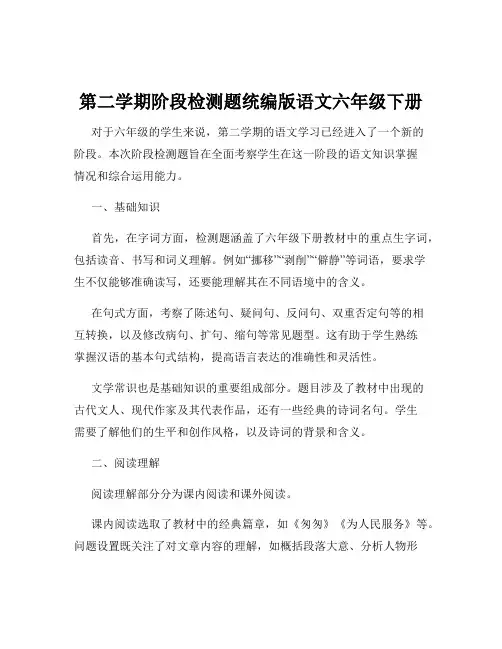 第二学期阶段检测题统编版语文六年级下册

对于六年级的学生来说，第二学期的语文学习已经进入了一个新的阶段。本次阶段检测题旨在全面考察学生在这一阶段的语文知识掌握情况和综合运用能力。

一、基础知识

首先，在字词方面，检测题涵盖了六年级下册教材中的重点生字词，包括读音、书写和词义理解。例如“挪移”“剥削”“僻静”等词语，要求学生不仅能够准确读写，还要能理解其在不同语境中的含义。

在句式方面，考察了陈述句、疑问句、反问句、双重否定句等的相互转换，以及修改病句、扩句、缩句等常见题型。这有助于学生熟练掌握汉语的基本句式结构，提高语言表达的准确性和灵活性。

文学常识也是基础知识的重要组成部分。题目涉及了教材中出现的古代文人、现代作家及其代表作品，还有一些经典的诗词名句。学生需要了解他们的生平和创作风格，以及诗词的背景和含义。

二、阅读理解

阅读理解部分分为课内阅读和课外阅读。

课内阅读选取了教材中的经典篇章，如《匆匆》《为人民服务》等。问题设置既关注了对文章内容的理解，如概括段落大意、分析人物形